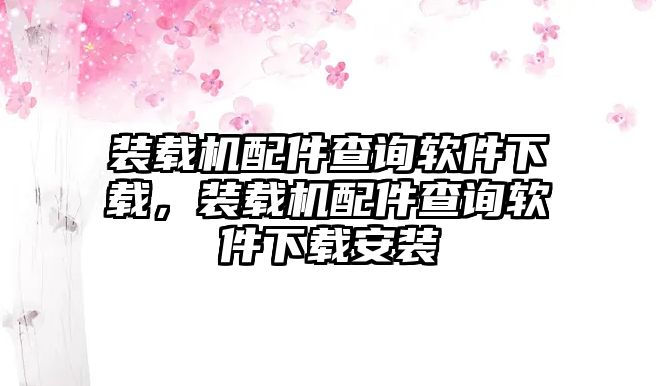 装载机配件查询软件下载，装载机配件查询软件下载安装